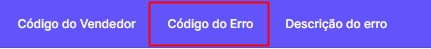 Código do Vendedor Código do Erro Descrição do erro